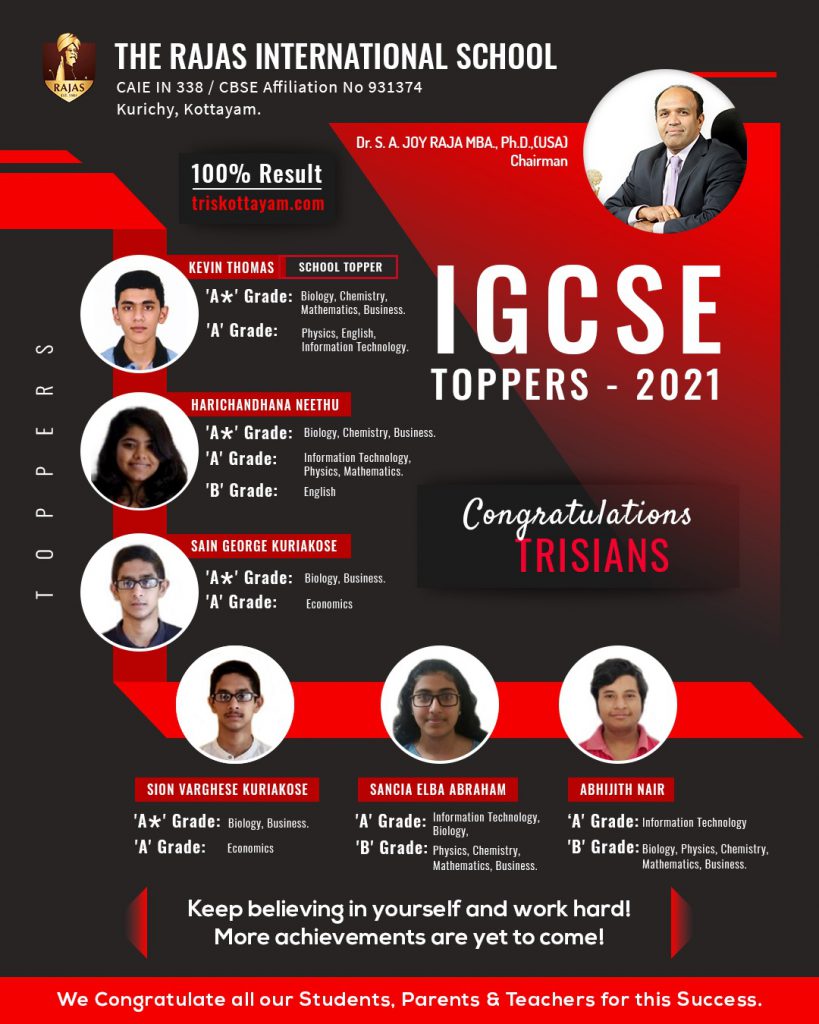 RAJAS

THE RAJAS INTERNATIONAL SCHOOL
CAIE IN 338 / CBSE Affiliation No 931374
Kurichy, Kottayam.

100% Result
triskottayam.com

Dr. S. A. JOY RAJA MBA., Ph.D.,(USA)
Chairman

TOPPERS

KEVIN THOMAS SCHOOL TOPPER
'A*' Grade: Biology, Chemistry, Mathematics, Business.
'A' Grade: Physics, English, Information Technology.

HARICHANDHANA NEETHU
'A*' Grade: Biology, Chemistry, Business.
'A' Grade: Information Technology, Physics, Mathematics.
'B' Grade: English

SAIN GEORGE KURIAKOSE
'A*' Grade: Biology, Business.
'A' Grade: Economics

IGCSE
TOPPERS - 2021

Congratulations
TRISIANS

SION VARGHESE KURIAKOSE
'A*' Grade: Biology, Business.
'A' Grade: Economics

SANCIA ELBA ABRAHAM
'A' Grade: Information Technology, Biology,
'B' Grade: Physics, Chemistry, Mathematics, Business.

ABHIJITH NAIR
'A' Grade: Information Technology
'B' Grade: Biology, Physics, Chemistry, Mathematics, Business.

Keep believing in yourself and work hard!
More achievements are yet to come!

We Congratulate all our Students, Parents & Teachers for this Success.